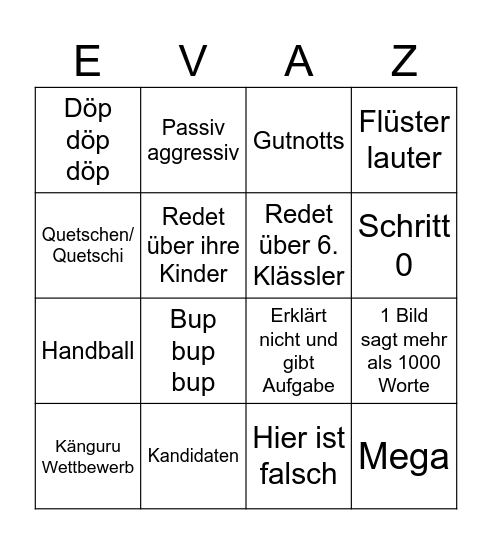 | E | V | A | Z |
|---|---|---|---|
| Döp döp döp | Passiv aggressiv | Gutnotts | Flüster lauter |
| Quetschen/ Quetschi | Redet über ihre Kinder | Redet über 6. Klässler | Schritt 0 |
| Handball | Bup bup bup | Erklärt nicht und gibt Aufgabe | 1 Bild sagt mehr als 1000 Worte |
| Känguru Wettbewerb | Kandidaten | Hier ist falsch | Mega |